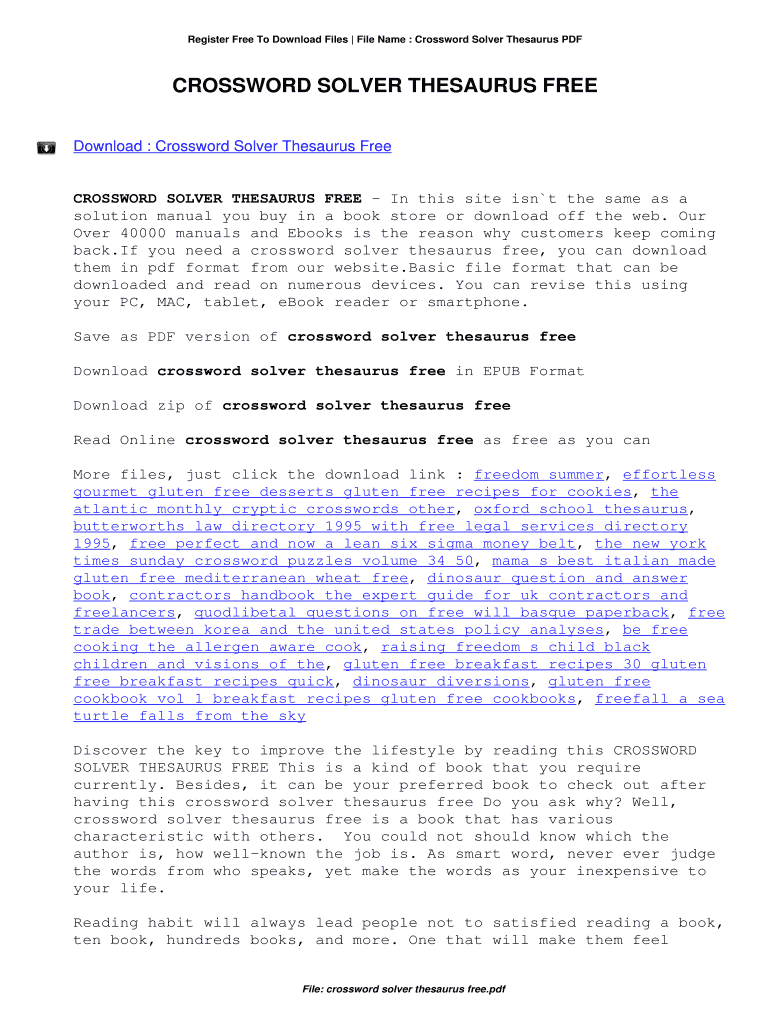 Register Free To Download Files | File Name : Crossword Solver Thesaurus PDF

CROSSWORD SOLVER THESAURUS FREE

Download : Crossword Solver Thesaurus Free

CROSSWORD SOLVER THESAURUS FREE - In this site isn`t the same as a solution manual you buy in a book store or download off the web. Our Over 40000 manuals and Ebooks is the reason why customers keep coming back.If you need a crossword solver thesaurus free, you can download them in pdf format from our website.Basic file format that can be downloaded and read on numerous devices. You can revise this using your PC, MAC, tablet, eBook reader or smartphone.

Save as PDF version of crossword solver thesaurus free

Download crossword solver thesaurus free in EPUB Format

Download zip of crossword solver thesaurus free

Read Online crossword solver thesaurus free as free as you can

More files, just click the download link : freedom summer, effortless gourmet gluten free desserts gluten free recipes for cookies, the atlantic monthly cryptic crosswords other, oxford school thesaurus, butterworths law directory 1995 with free legal services directory 1995, free perfect and now a lean six sigma money belt, the new york times sunday crossword puzzles volume 34 50, mama s best italian made gluten free mediterranean wheat free, dinosaur question and answer book, contractors handbook the expert guide for uk contractors and freelancers, quodlibetal questions on free will basque paperback, free trade between korea and the united states policy analyses, be free cooking the allergen aware cook, raising freedom s child black children and visions of the, gluten free breakfast recipes 30 gluten free breakfast recipes quick, dinosaur diversions, gluten free cookbook vol 1 breakfast recipes gluten free cookbooks, freefall a sea turtle falls from the sky

Discover the key to improve the lifestyle by reading this CROSSWORD SOLVER THESAURUS FREE This is a kind of book that you require currently. Besides, it can be your preferred book to check out after having this crossword solver thesaurus free Do you ask why? Well, crossword solver thesaurus free is a book that has various characteristic with others. You could not should know which the author is, how well-known the job is. As smart word, never ever judge the words from who speaks, yet make the words as your inexpensive to your life.

Reading habit will always lead people not to satisfied reading a book, ten book, hundreds books, and more. One that will make them feel

File: crossword solver thesaurus free.pdf